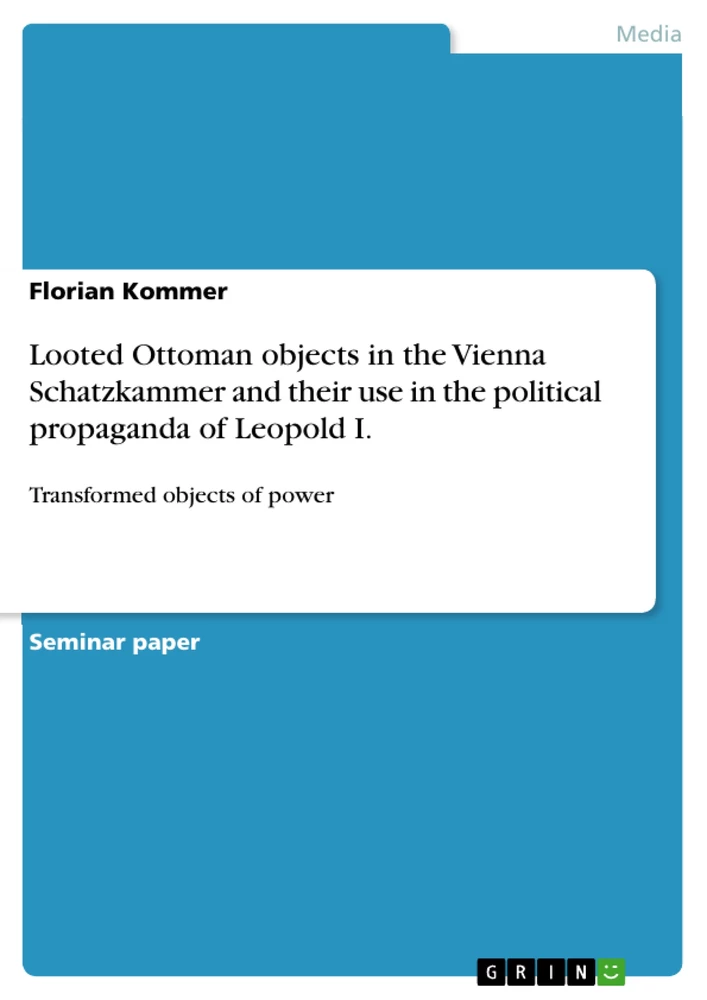 Media

Florian Kommer

Looted Ottoman objects in the Vienna Schatzkammer and their use in the political propaganda of Leopold I.

Transformed objects of power

Seminar paper

GRIN